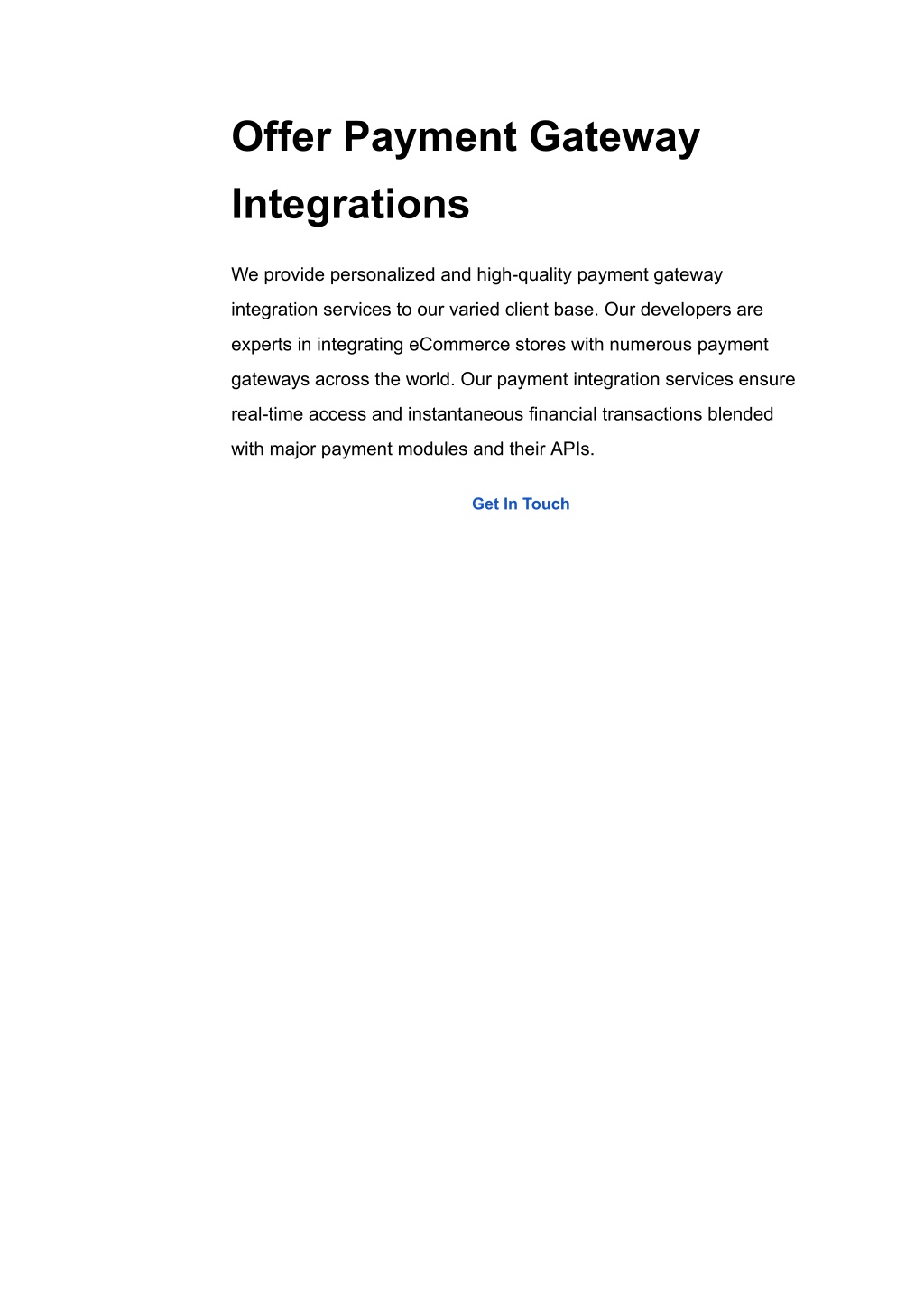 Offer Payment Gateway Integrations

We provide personalized and high-quality payment gateway integration services to our varied client base. Our developers are experts in integrating eCommerce stores with numerous payment gateways across the world. Our payment integration services ensure real-time access and instantaneous financial transactions blended with major payment modules and their APIs.

Get In Touch